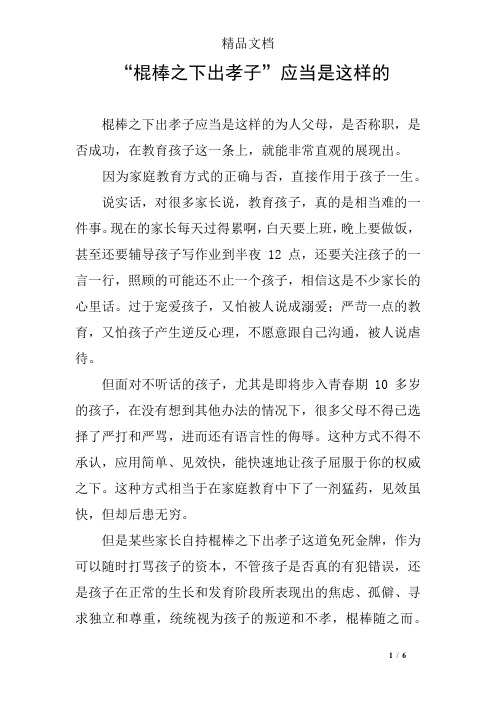 精品文档

“棍棒之下出孝子”应当是这样的

棍棒之下出孝子应当是这样的为人父母，是否称职，是否成功，在教育孩子这一条上，就能非常直观的展现出。

因为家庭教育方式的正确与否，直接作用于孩子一生。

说实话，对很多家长说，教育孩子，真的是相当难的一件事。现在的家长每天过得累啊，白天要上班，晚上要做饭，甚至还要辅导孩子写作业到半夜 12 点，还要关注孩子的一言一行，照顾的可能还不止一个孩子，相信这是不少家长的心里话。过于宠爱孩子，又怕被人说成溺爱；严苛一点的教育，又怕孩子产生逆反心理，不愿意跟自己沟通，被人说虐待。

但面对不听话的孩子，尤其是即将步入青春期 10 多岁的孩子，在没有想到其他办法的情况下，很多父母不得已选择了严打和严骂，进而还有语言性的侮辱。这种方式不得不承认，应用简单、见效快，能快速地让孩子屈服于你的权威之下。这种方式相当于在家庭教育中下了一剂猛药，见效虽快，但却后患无穷。

但是某些家长自持棍棒之下出孝子这道免死金牌，作为可以随时打骂孩子的资本，不管孩子是否真的有犯错误，还是孩子在正常的生长和发育阶段所表现出的焦虑、孤僻、寻求独立和尊重，统统视为孩子的叛逆和不孝，棍棒随之而。

1 / 6